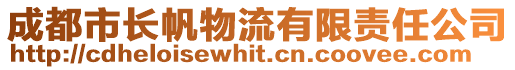 成都市长帆物流有限责任公司
http://cdheloisewhit.cn.coovee.com